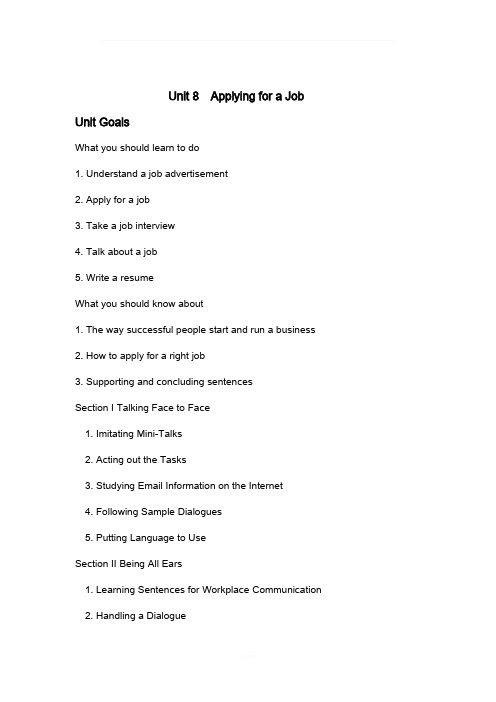 Unit 8 Applying for a Job

Unit Goals

What you should learn to do

1. Understand a job advertisement

2. Apply for a job

3. Take a job interview

4. Talk about a job

5. Write a resume

What you should know about

1. The way successful people start and run a business

2. How to apply for a right job

3. Supporting and concluding sentences

Section I Talking Face to Face

1. Imitating Mini-Talks

2. Acting out the Tasks

3. Studying Email Information on the Internet

4. Following Sample Dialogues

5. Putting Language to Use

Section II Being All Ears

1. Learning Sentences for Workplace Communication

2. Handling a Dialogue